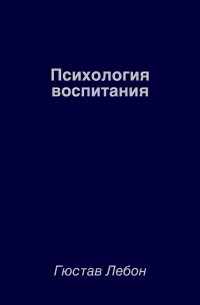 Психология воспитания

Гюстав Лебон